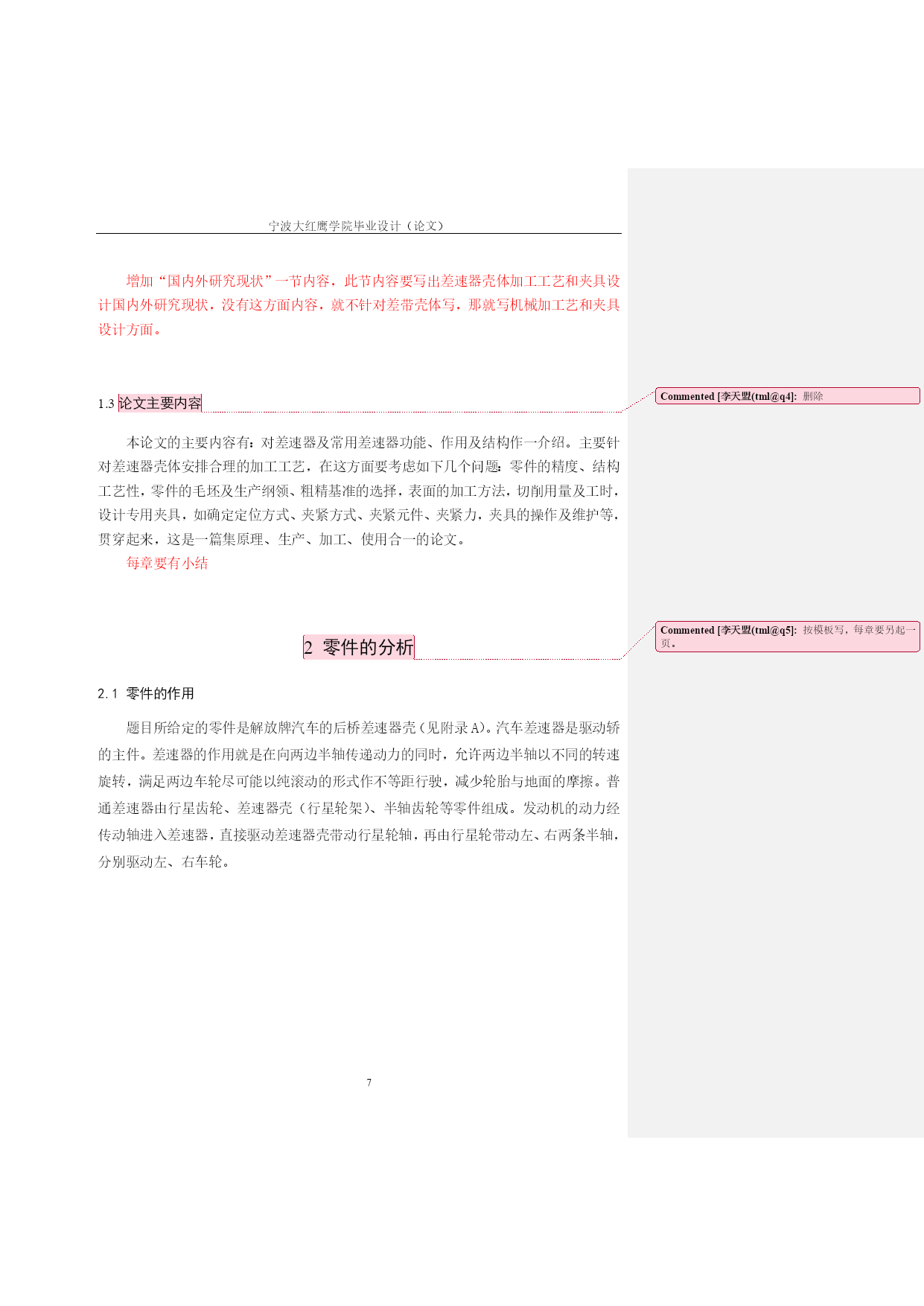 宁波大红鹰学院毕业设计（论文）

增加“国内外研究现状”一节内容，此节内容要写出差速器壳体加工工艺和夹具设计国内外研究现状，没有这方面内容，就不针对差带壳体写，那就写机械加工艺和夹具设计方面。

1.3 论文主要内容

Commented [李天盟(tml@q4]: 删除

本论文的主要内容有：对差速器及常用差速器功能、作用及结构作一介绍。主要针对差速器壳体安排合理的加工工艺，在这方面要考虑如下几个问题：零件的精度、结构工艺性，零件的毛坯及生产纲领、粗精基准的选择，表面的加工方法，切削用量及工时，设计专用夹具，如确定定位方式、夹紧方式、夹紧元件、夹紧力，夹具的操作及维护等，贯穿起来，这是一篇集原理、生产、加工、使用合一的论文。

每章要有小结

2 零件的分析

Commented [李天盟(tml@q5]: 按模板写，每章要另起一页。

2.1 零件的作用

题目所给定的零件是解放牌汽车的后桥差速器壳（见附录 A）。汽车差速器是驱动轿的主件。差速器的作用就是在向两边半轴传递动力的同时，允许两边半轴以不同的转速旋转，满足两边车轮尽可能以纯滚动的形式作不等距行驶，减少轮胎与地面的摩擦。普通差速器由行星齿轮、差速器壳（行星轮架）、半轴齿轮等零件组成。发动机的动力经传动轴进入差速器，直接驱动差速器壳带动行星轮轴，再由行星轮带动左、右两条半轴，分别驱动左、右车轮。

7